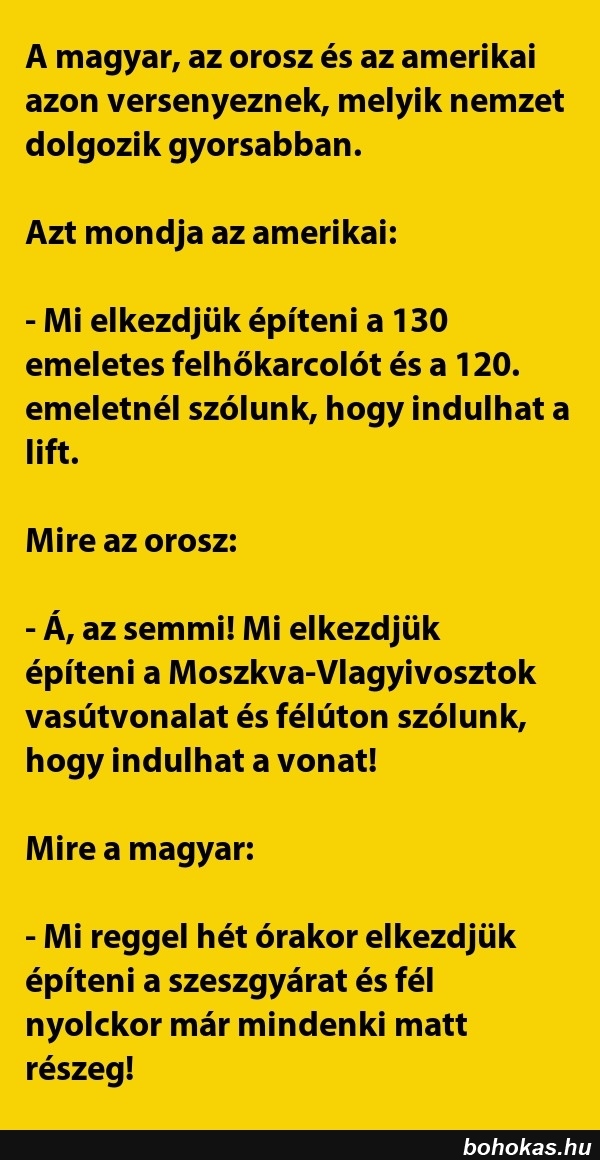 A magyar, az orosz és az amerikai azon versenyeznek, melyik nemzet dolgozik gyorsabban.

Azt mondja az amerikai:

- Mi elkezdjük építeni a 130 emeletes felhőkarcolót és a 120. emeletnél szólunk, hogy indulhat a lift.

Mire az orosz:

- Á, az semmi! Mi elkezdjük építeni a Moszkva-Vlagyivosztok vasútvonalat és félúton szólunk, hogy indulhat a vonat!

Mire a magyar:

- Mi reggel hét órakor elkezdjük építeni a szeszgyárat és fél nyolckor már mindenki matt részeg!

bohokas.hu